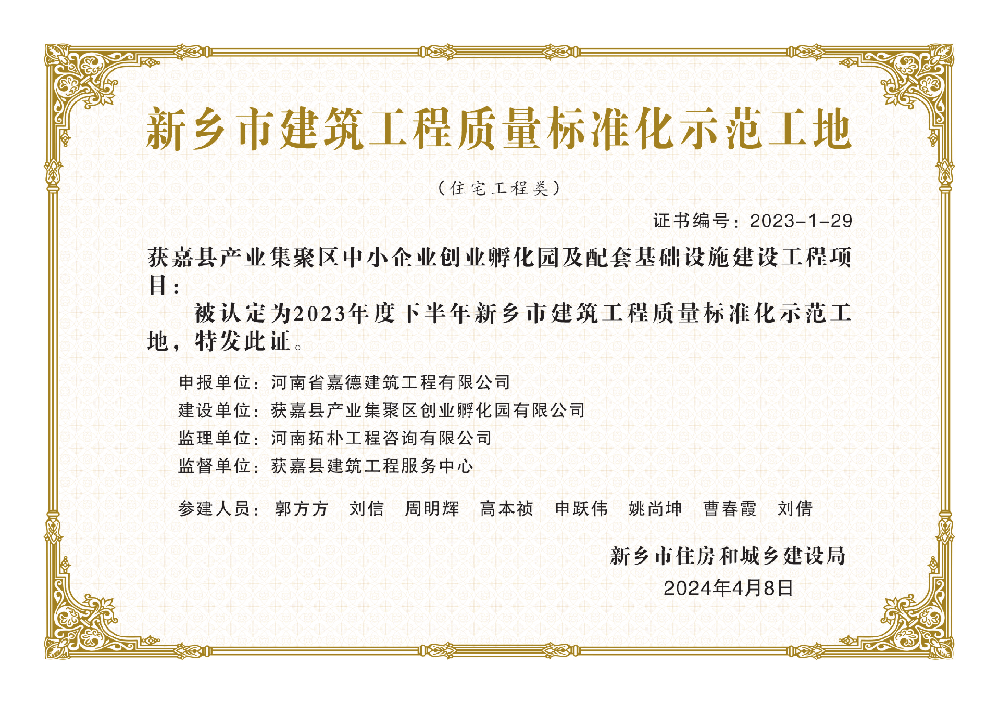 新乡市建筑工程质量标准化示范工地

（住宅工程类）

证书编号：2023-1-29

获嘉县产业集聚区中小企业创业孵化园及配套基础设施建设工程项目：

被认定为2023年度下半年新乡市建筑工程质量标准化示范工地，特发此证。

申报单位：河南省嘉德建筑工程有限公司
建设单位：获嘉县产业集聚区创业孵化园有限公司
监理单位：河南拓朴工程咨询有限公司
监督单位：获嘉县建筑工程服务中心

参建人员：郭方方　刘信　周明辉　高本祯　申跃伟　姚尚坤　曹春霞　刘倩

新乡市住房和城乡建设局
2024年4月8日